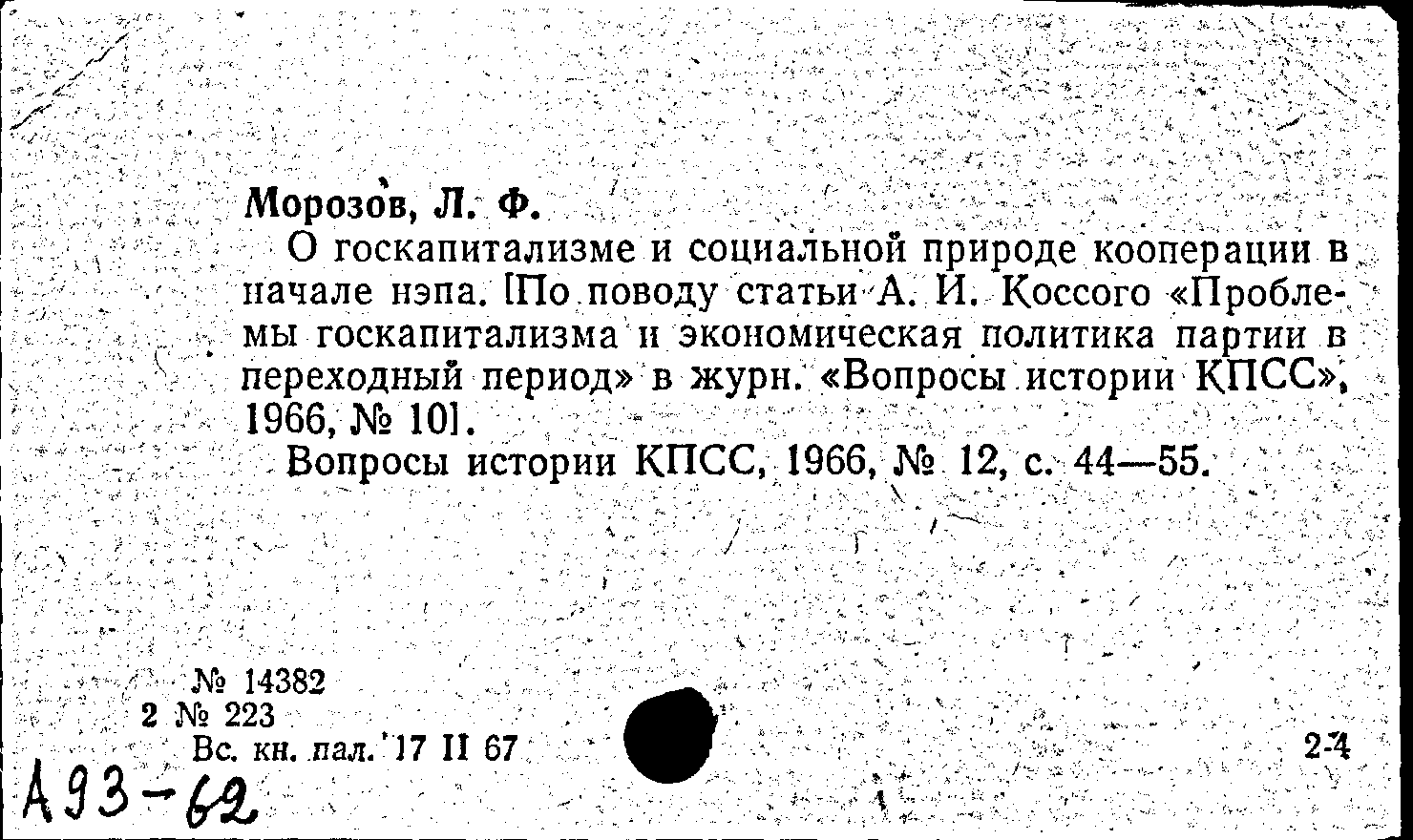 Морозов, Л. Ф.

О госкапитализме и социальной природе кооперации в начале нэпа. [По поводу статьи А. И. Коссого «Проблемы госкапитализма и экономическая политика партии в переходный период» в журн. «Вопросы истории КПСС», 1966, № 10].

Вопросы истории КПСС, 1966, № 12, с. 44—55.

№ 14382
2 № 223
Вс. кн. пал. 17 II 67

2-4

А93-62